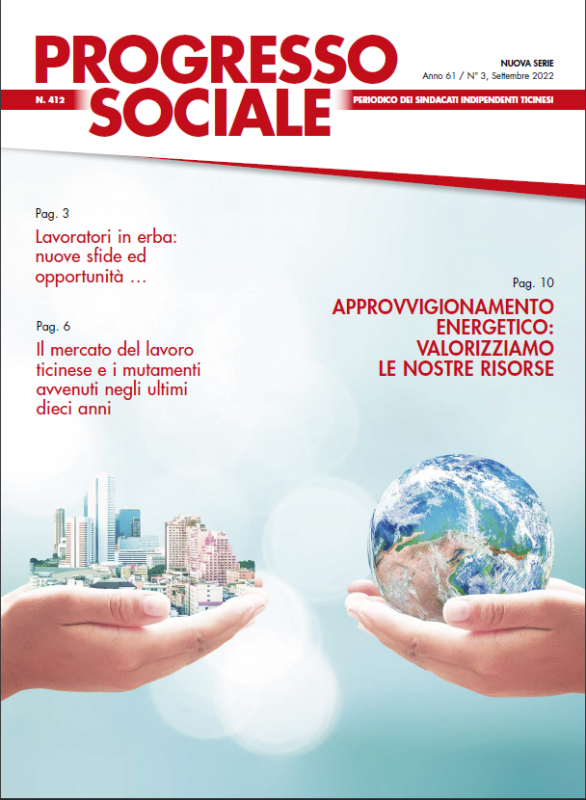 PROGRESSO SOCIALE

NUOVA SERIE
Anno 61 / N° 3, Settembre 2022

N. 412

PERIODICO DEI SINDACATI INDIPENDENTI TICINESI

Pag. 3
Lavoratori in erba: nuove sfide ed opportunità …

Pag. 6
Il mercato del lavoro ticinese e i mutamenti avvenuti negli ultimi dieci anni

Pag. 10
APPROVVIGIONAMENTO ENERGETICO: VALORIZZIAMO LE NOSTRE RISORSE